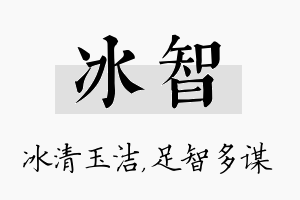 冰智

冰清玉洁,足智多谋